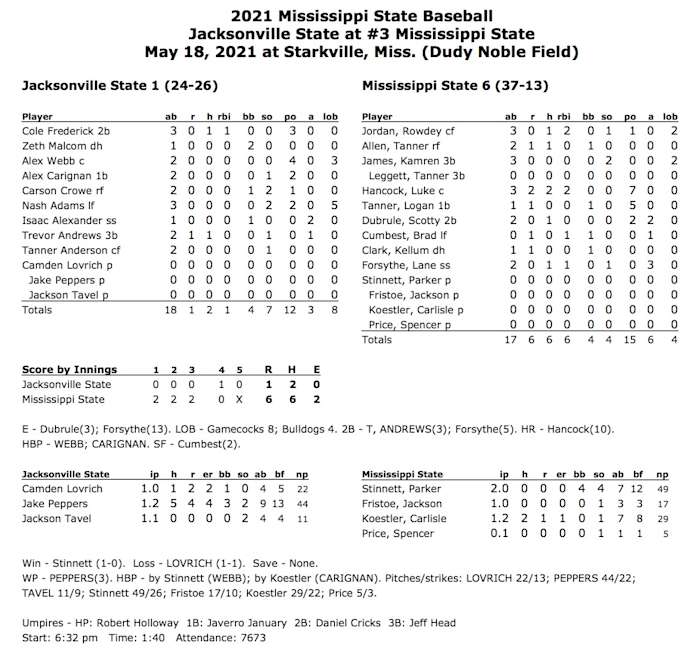 2021 Mississippi State Baseball
Jacksonville State at #3 Mississippi State
May 18, 2021 at Starkville, Miss. (Dudy Noble Field)

Jacksonville State 1 (24-26)

| Player | ab | r | h | rbi | bb | so | po | a | lob |
|---|---|---|---|---|---|---|---|---|---|
| Cole Frederick 2b | 3 | 0 | 1 | 1 | 0 | 0 | 3 | 0 | 0 |
| Zeth Malcom dh | 1 | 0 | 0 | 0 | 2 | 0 | 0 | 0 | 0 |
| Alex Webb c | 2 | 0 | 0 | 0 | 0 | 0 | 4 | 0 | 3 |
| Alex Carignan 1b | 2 | 0 | 0 | 0 | 0 | 1 | 2 | 0 | 0 |
| Carson Crowe rf | 2 | 0 | 0 | 0 | 1 | 2 | 1 | 0 | 0 |
| Nash Adams lf | 3 | 0 | 0 | 0 | 0 | 2 | 2 | 0 | 5 |
| Isaac Alexander ss | 1 | 0 | 0 | 0 | 1 | 0 | 0 | 2 | 0 |
| Trevor Andrews 3b | 2 | 1 | 1 | 0 | 0 | 1 | 0 | 1 | 0 |
| Tanner Anderson cf | 2 | 0 | 0 | 0 | 0 | 1 | 0 | 0 | 0 |
| Camden Lovrich p | 0 | 0 | 0 | 0 | 0 | 0 | 0 | 0 | 0 |
| Jake Peppers p | 0 | 0 | 0 | 0 | 0 | 0 | 0 | 0 | 0 |
| Jackson Tavel p | 0 | 0 | 0 | 0 | 0 | 0 | 0 | 0 | 0 |
| Totals | 18 | 1 | 2 | 1 | 4 | 7 | 12 | 3 | 8 |

Mississippi State 6 (37-13)

| Player | ab | r | h | rbi | bb | so | po | a | lob |
|---|---|---|---|---|---|---|---|---|---|
| Jordan, Rowdey cf | 3 | 0 | 1 | 2 | 0 | 1 | 1 | 0 | 2 |
| Allen, Tanner rf | 2 | 1 | 1 | 0 | 1 | 0 | 0 | 0 | 0 |
| James, Kamren 3b | 3 | 0 | 0 | 0 | 0 | 2 | 0 | 0 | 2 |
| Leggett, Tanner 3b | 0 | 0 | 0 | 0 | 0 | 0 | 0 | 0 | 0 |
| Hancock, Luke c | 3 | 2 | 2 | 2 | 0 | 0 | 7 | 0 | 0 |
| Tanner, Logan 1b | 1 | 1 | 0 | 0 | 1 | 0 | 5 | 0 | 0 |
| Dubrule, Scotty 2b | 2 | 0 | 1 | 0 | 0 | 0 | 2 | 2 | 0 |
| Cumbest, Brad lf | 0 | 1 | 0 | 1 | 1 | 0 | 0 | 1 | 0 |
| Clark, Kellum dh | 1 | 1 | 0 | 0 | 1 | 0 | 0 | 0 | 0 |
| Forsythe, Lane ss | 2 | 0 | 1 | 1 | 0 | 1 | 0 | 3 | 0 |
| Stinnett, Parker p | 0 | 0 | 0 | 0 | 0 | 0 | 0 | 0 | 0 |
| Fristoe, Jackson p | 0 | 0 | 0 | 0 | 0 | 0 | 0 | 0 | 0 |
| Koestler, Carlisle p | 0 | 0 | 0 | 0 | 0 | 0 | 0 | 0 | 0 |
| Price, Spencer p | 0 | 0 | 0 | 0 | 0 | 0 | 0 | 0 | 0 |
| Totals | 17 | 6 | 6 | 6 | 4 | 4 | 15 | 6 | 4 |

| Score by Innings | 1 | 2 | 3 | 4 | 5 | R | H | E |
|---|---|---|---|---|---|---|---|---|
| Jacksonville State | 0 | 0 | 0 | 1 | 0 | 1 | 2 | 0 |
| Mississippi State | 2 | 2 | 2 | 0 | X | 6 | 6 | 2 |

E - Dubrule(3); Forsythe(13). LOB - Gamecocks 8; Bulldogs 4. 2B - T, ANDREWS(3); Forsythe(5). HR - Hancock(10). HBP - WEBB; CARIGNAN. SF - Cumbest(2).

| Jacksonville State | ip | h | r | er | bb | so | ab | bf | np |
|---|---|---|---|---|---|---|---|---|---|
| Camden Lovrich | 1.0 | 1 | 2 | 2 | 1 | 0 | 4 | 5 | 22 |
| Jake Peppers | 1.2 | 5 | 4 | 4 | 3 | 2 | 9 | 13 | 44 |
| Jackson Tavel | 1.1 | 0 | 0 | 0 | 0 | 2 | 4 | 4 | 11 |

| Mississippi State | ip | h | r | er | bb | so | ab | bf | np |
|---|---|---|---|---|---|---|---|---|---|
| Stinnett, Parker | 2.0 | 0 | 0 | 0 | 4 | 4 | 7 | 12 | 49 |
| Fristoe, Jackson | 1.0 | 0 | 0 | 0 | 0 | 1 | 3 | 3 | 17 |
| Koestler, Carlisle | 1.2 | 2 | 1 | 1 | 0 | 1 | 7 | 8 | 29 |
| Price, Spencer | 0.1 | 0 | 0 | 0 | 0 | 1 | 1 | 1 | 5 |

Win - Stinnett (1-0). Loss - LOVRICH (1-1). Save - None.
WP - PEPPERS(3). HBP - by Stinnett (WEBB); by Koestler (CARIGNAN). Pitches/strikes: LOVRICH 22/13; PEPPERS 44/22; TAVEL 11/9; Stinnett 49/26; Fristoe 17/10; Koestler 29/22; Price 5/3.

Umpires - HP: Robert Holloway 1B: Javerro January 2B: Daniel Cricks 3B: Jeff Head
Start: 6:32 pm Time: 1:40 Attendance: 7673